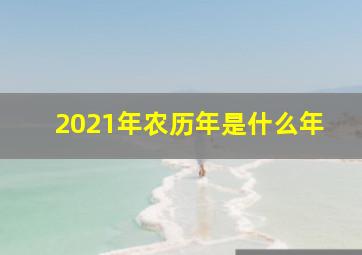 2021年农历年是什么年